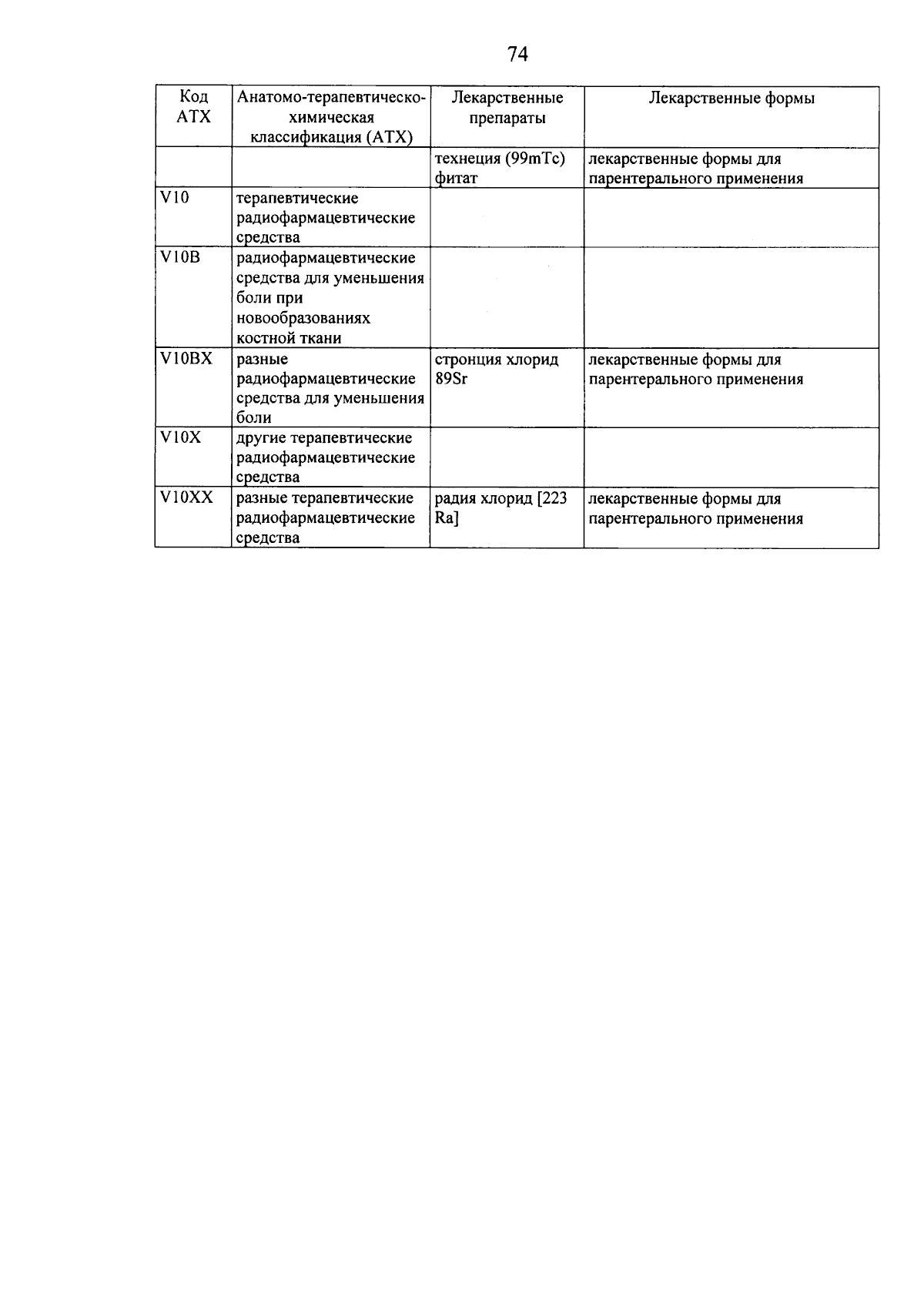 74

| Код АТХ | Анатомо-терапевтическо-химическая классификация (АТХ) | Лекарственные препараты | Лекарственные формы |
|---|---|---|---|
|  |  | технеция (99mTc) фитат | лекарственные формы для парентерального применения |
| V10 | терапевтические радиофармацевтические средства |  |  |
| V10B | радиофармацевтические средства для уменьшения боли при новообразованиях костной ткани |  |  |
| V10BX | разные радиофармацевтические средства для уменьшения боли | стронция хлорид 89Sr | лекарственные формы для парентерального применения |
| V10X | другие терапевтические радиофармацевтические средства |  |  |
| V10XX | разные терапевтические радиофармацевтические средства | радия хлорид [223 Ra] | лекарственные формы для парентерального применения |